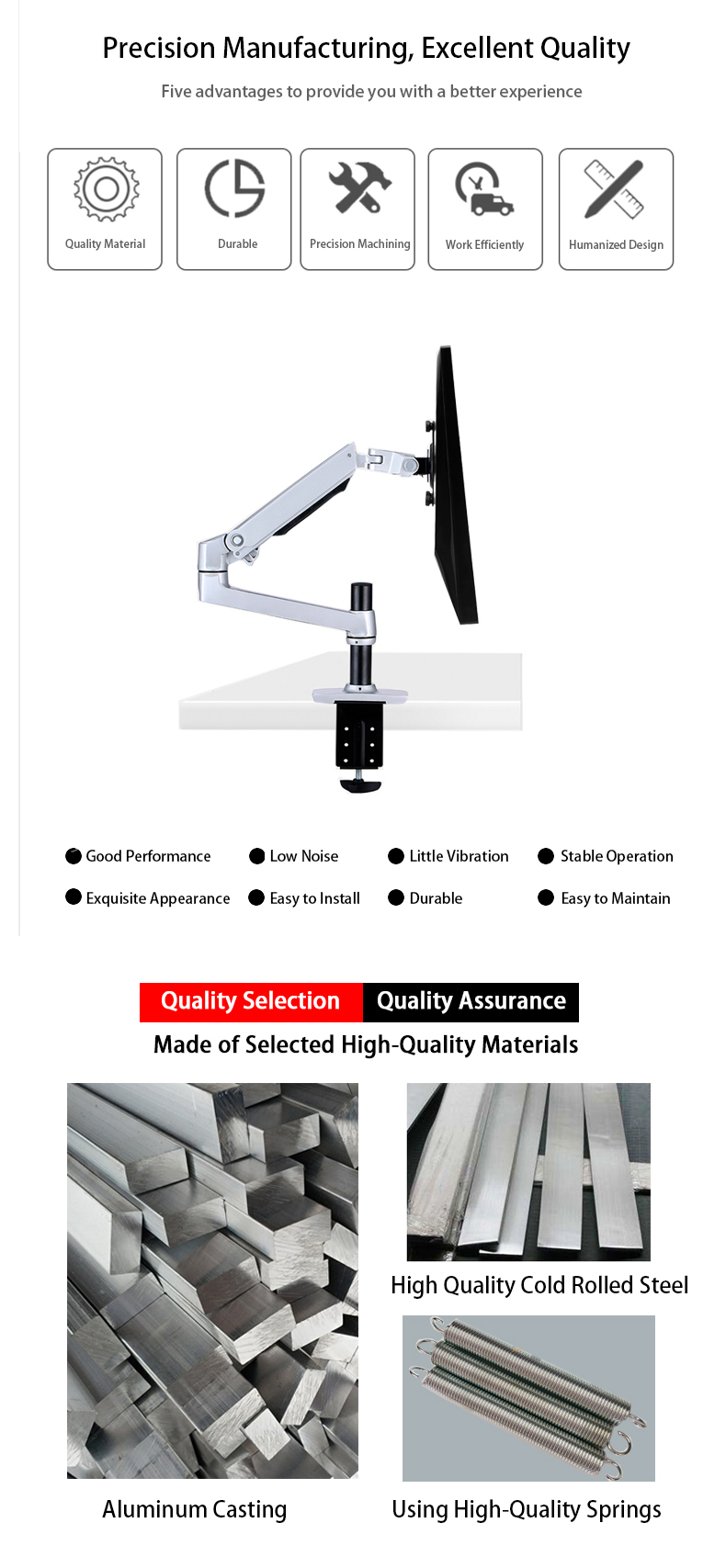 Precision Manufacturing, Excellent Quality

Five advantages to provide you with a better experience

Quality Material

Durable

Precision Machining

Work Efficiently

Humanized Design

Good Performance

Low Noise

Little Vibration

Stable Operation

Exquisite Appearance

Easy to Install

Durable

Easy to Maintain

Quality Selection Quality Assurance

Made of Selected High-Quality Materials

High Quality Cold Rolled Steel

Aluminum Casting

Using High-Quality Springs